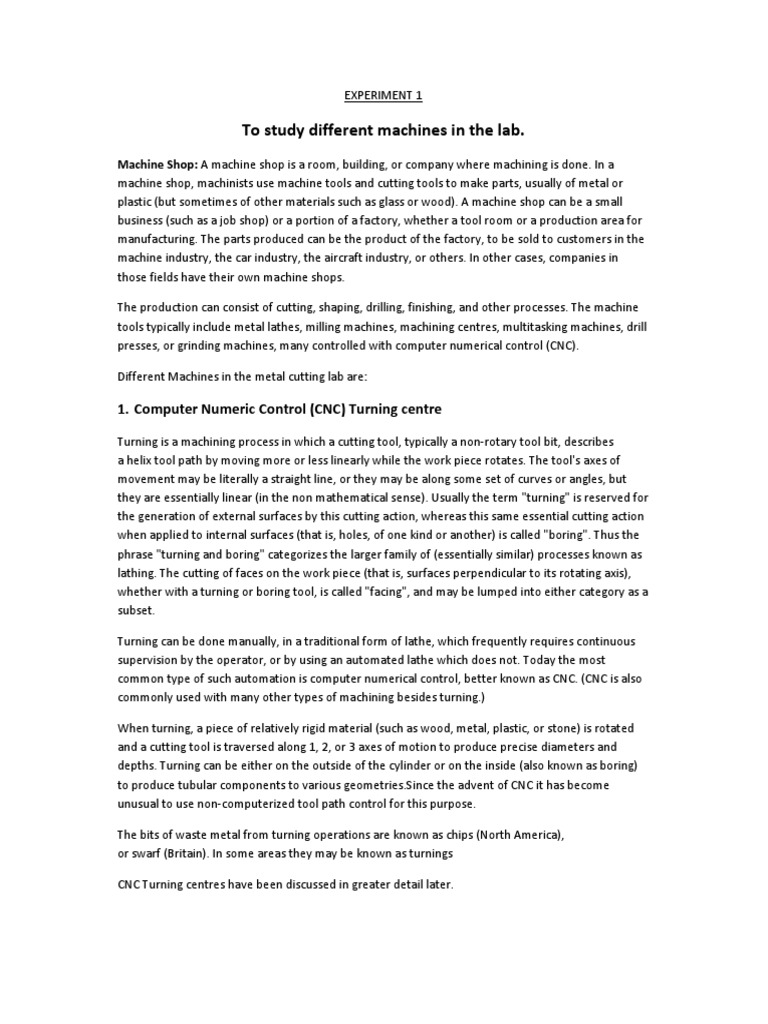 EXPERIMENT 1

To study different machines in the lab.

Machine Shop: A machine shop is a room, building, or company where machining is done. In a machine shop, machinists use machine tools and cutting tools to make parts, usually of metal or plastic (but sometimes of other materials such as glass or wood). A machine shop can be a small business (such as a job shop) or a portion of a factory, whether a tool room or a production area for manufacturing. The parts produced can be the product of the factory, to be sold to customers in the machine industry, the car industry, the aircraft industry, or others. In other cases, companies in those fields have their own machine shops.

The production can consist of cutting, shaping, drilling, finishing, and other processes. The machine tools typically include metal lathes, milling machines, machining centres, multitasking machines, drill presses, or grinding machines, many controlled with computer numerical control (CNC).

Different Machines in the metal cutting lab are:

1. Computer Numeric Control (CNC) Turning centre

Turning is a machining process in which a cutting tool, typically a non-rotary tool bit, describes a helix tool path by moving more or less linearly while the work piece rotates. The tool's axes of movement may be literally a straight line, or they may be along some set of curves or angles, but they are essentially linear (in the non mathematical sense). Usually the term "turning" is reserved for the generation of external surfaces by this cutting action, whereas this same essential cutting action when applied to internal surfaces (that is, holes, of one kind or another) is called "boring". Thus the phrase "turning and boring" categorizes the larger family of (essentially similar) processes known as lathing. The cutting of faces on the work piece (that is, surfaces perpendicular to its rotating axis), whether with a turning or boring tool, is called "facing", and may be lumped into either category as a subset.

Turning can be done manually, in a traditional form of lathe, which frequently requires continuous supervision by the operator, or by using an automated lathe which does not. Today the most common type of such automation is computer numerical control, better known as CNC. (CNC is also commonly used with many other types of machining besides turning.)

When turning, a piece of relatively rigid material (such as wood, metal, plastic, or stone) is rotated and a cutting tool is traversed along 1, 2, or 3 axes of motion to produce precise diameters and depths. Turning can be either on the outside of the cylinder or on the inside (also known as boring) to produce tubular components to various geometries.Since the advent of CNC it has become unusual to use non-computerized tool path control for this purpose.

The bits of waste metal from turning operations are known as chips (North America), or swarf (Britain). In some areas they may be known as turnings

CNC Turning centres have been discussed in greater detail later.